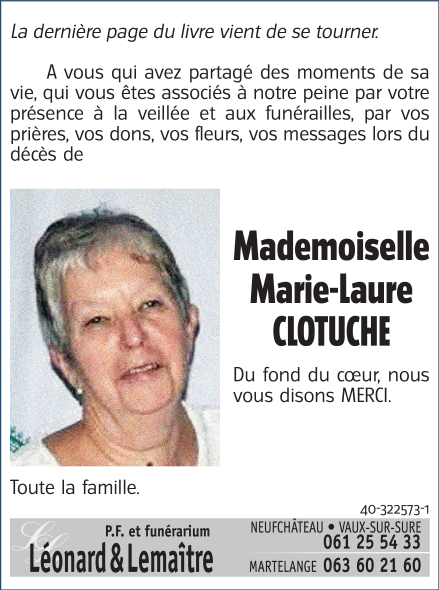 La dernière page du livre vient de se tourner.

A vous qui avez partagé des moments de sa vie, qui vous êtes associés à notre peine par votre présence à la veillée et aux funérailles, par vos prières, vos dons, vos fleurs, vos messages lors du décès de

Mademoiselle Marie-Laure CLOTUCHE

Du fond du cœur, nous vous disons MERCI.

Toute la famille.

40-322573-1

P.F. et funérarium
Léonard & Lemaître

NEUFCHÂTEAU • VAUX-SUR-SURE
061 25 54 33
MARTELANGE 063 60 21 60